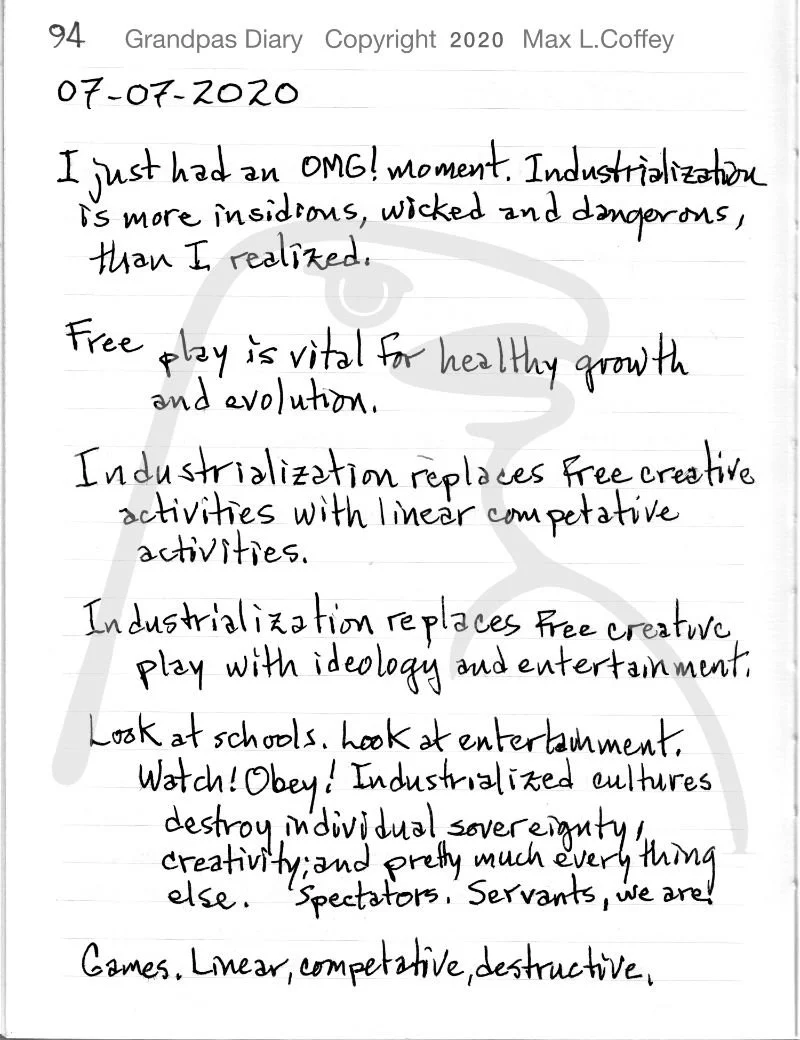 94 Grandpas Diary Copyright 2020 Max L.Coffey

07-07-2020

I just had an OMG! moment. Industrialization is more insidious, wicked and dangerous, than I realized.

Free play is vital for healthy growth and evolution.

Industrialization replaces free creative activities with linear competative activities.

Industrialization replaces free creative play with ideology and entertainment.

Look at schools. Look at entertainment. Watch! Obey! Industrialized cultures destroy individual sovereignty, creativity; and pretty much every thing else. Spectators. Servants, we are!

Games. Linear, competative, destructive.